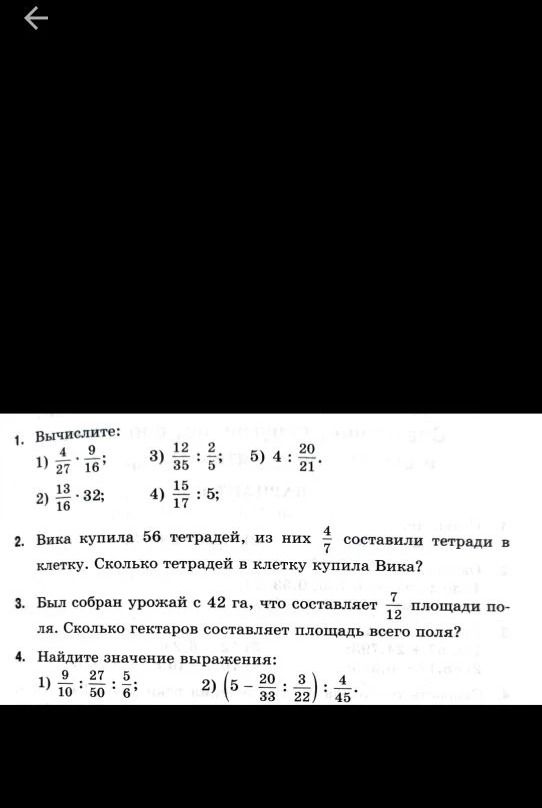 1. Вычислите:

1) $\frac{4}{27} \cdot \frac{9}{16}$;   3) $\frac{12}{35} : \frac{2}{5}$;   5) $4 : \frac{20}{21}$.

2) $\frac{13}{16} \cdot 32$;   4) $\frac{15}{17} : 5$;

2. Вика купила 56 тетрадей, из них $\frac{4}{7}$ составили тетради в клетку. Сколько тетрадей в клетку купила Вика?

3. Был собран урожай с 42 га, что составляет $\frac{7}{12}$ площади поля. Сколько гектаров составляет площадь всего поля?

4. Найдите значение выражения:

1) $\frac{9}{10} : \frac{27}{50} : \frac{5}{6}$;   2) $\left(5 - \frac{20}{33} : \frac{3}{22}\right) : \frac{4}{45}$.